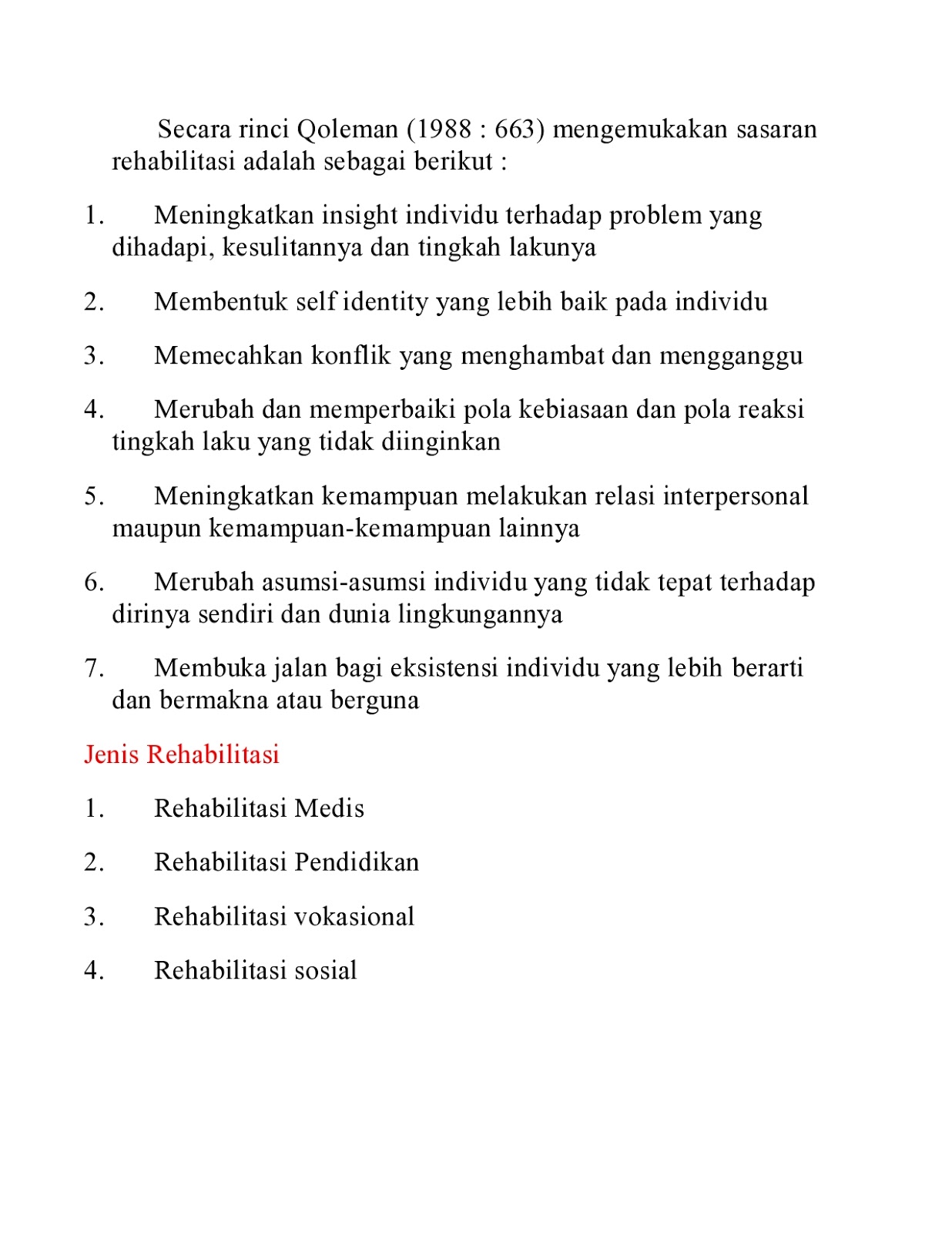 Secara rinci Qoleman (1988 : 663) mengemukakan sasaran rehabilitasi adalah sebagai berikut :

1. Meningkatkan insight individu terhadap problem yang dihadapi, kesulitannya dan tingkah lakunya

2. Membentuk self identity yang lebih baik pada individu

3. Memecahkan konflik yang menghambat dan mengganggu

4. Merubah dan memperbaiki pola kebiasaan dan pola reaksi tingkah laku yang tidak diinginkan

5. Meningkatkan kemampuan melakukan relasi interpersonal maupun kemampuan-kemampuan lainnya

6. Merubah asumsi-asumsi individu yang tidak tepat terhadap dirinya sendiri dan dunia lingkungannya

7. Membuka jalan bagi eksistensi individu yang lebih berarti dan bermakna atau berguna

Jenis Rehabilitasi

1. Rehabilitasi Medis

2. Rehabilitasi Pendidikan

3. Rehabilitasi vokasional

4. Rehabilitasi sosial